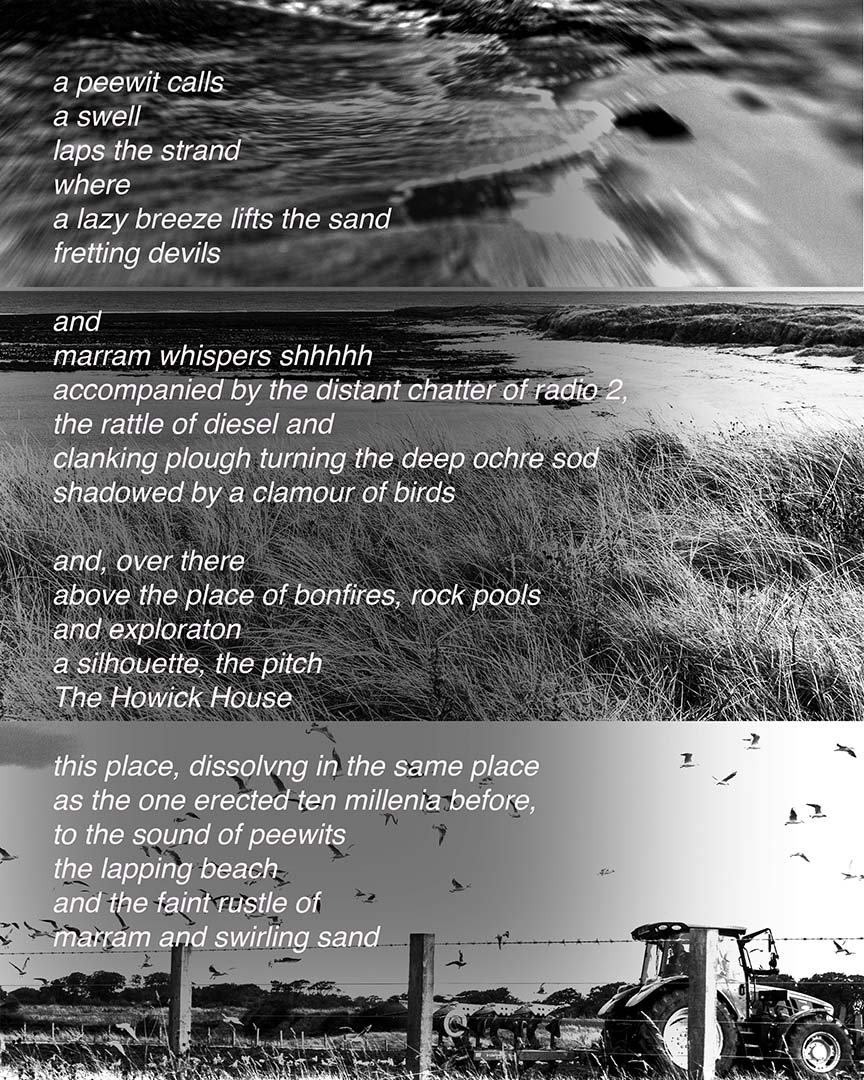 a peewit calls
a swell
laps the strand
where
a lazy breeze lifts the sand
fretting devils

and
marram whispers shhhhh
accompanied by the distant chatter of radio 2,
the rattle of diesel and
clanking plough turning the deep ochre sod
shadowed by a clamour of birds

and, over there
above the place of bonfires, rock pools
and exploraton
a silhouette, the pitch
The Howick House

this place, dissolvng in the same place
as the one erected ten millenia before,
to the sound of peewits
the lapping beach
and the faint rustle of
marram and swirling sand